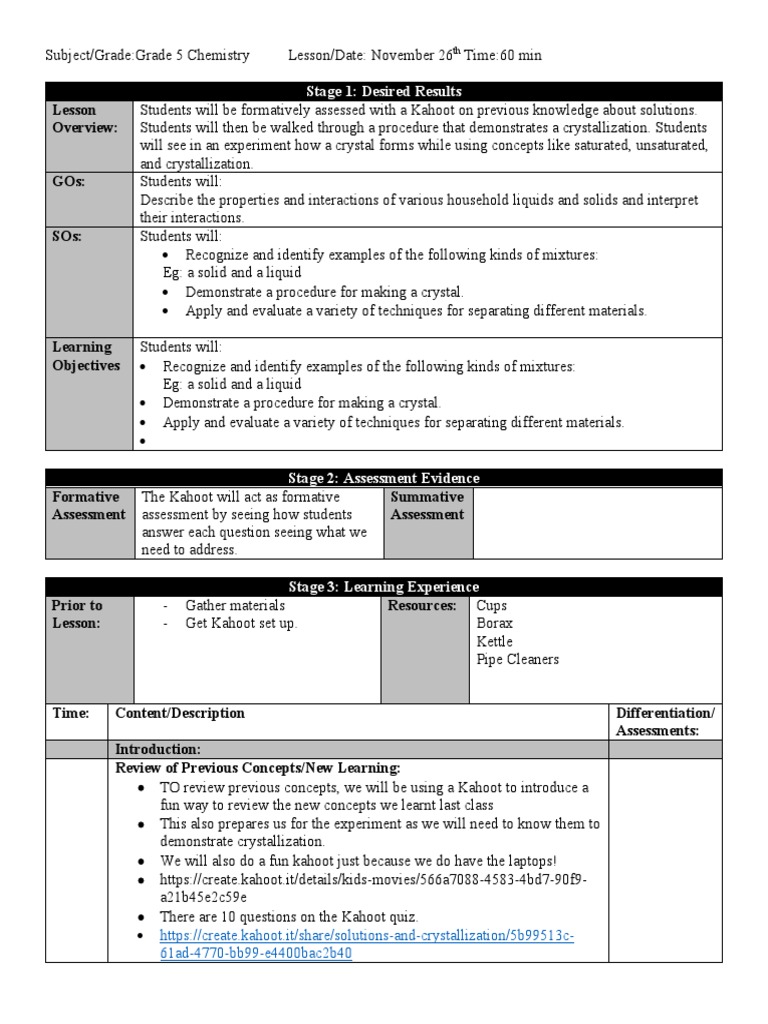 Subject/Grade:Grade 5 Chemistry Lesson/Date: November 26$^{th}$ Time:60 min

| Stage 1: Desired Results | |
|---|---|
| Lesson Overview: | Students will be formatively assessed with a Kahoot on previous knowledge about solutions. Students will then be walked through a procedure that demonstrates a crystallization. Students will see in an experiment how a crystal forms while using concepts like saturated, unsaturated, and crystallization. |
| GOs: | Students will: Describe the properties and interactions of various household liquids and solids and interpret their interactions. |
| SOs: | Students will: • Recognize and identify examples of the following kinds of mixtures: Eg: a solid and a liquid • Demonstrate a procedure for making a crystal. • Apply and evaluate a variety of techniques for separating different materials. |
| Learning Objectives | Students will: • Recognize and identify examples of the following kinds of mixtures: Eg: a solid and a liquid • Demonstrate a procedure for making a crystal. • Apply and evaluate a variety of techniques for separating different materials. • |

| Stage 2: Assessment Evidence | | | |
|---|---|---|---|
| Formative Assessment | The Kahoot will act as formative assessment by seeing how students answer each question seeing what we need to address. | Summative Assessment | |

| Stage 3: Learning Experience | | | |
|---|---|---|---|
| Prior to Lesson: | - Gather materials - Get Kahoot set up. | Resources: | Cups Borax Kettle Pipe Cleaners |

| Time: | Content/Description | Differentiation/ Assessments: |
|---|---|---|
| | Introduction: | |
| | Review of Previous Concepts/New Learning: • TO review previous concepts, we will be using a Kahoot to introduce a fun way to review the new concepts we learnt last class • This also prepares us for the experiment as we will need to know them to demonstrate crystallization. • We will also do a fun kahoot just because we do have the laptops! • https://create.kahoot.it/details/kids-movies/566a7088-4583-4bd7-90f9-a21b45e2c59e • There are 10 questions on the Kahoot quiz. • https://create.kahoot.it/share/solutions-and-crystallization/5b99513c-61ad-4770-bb99-e4400bac2b40 | |